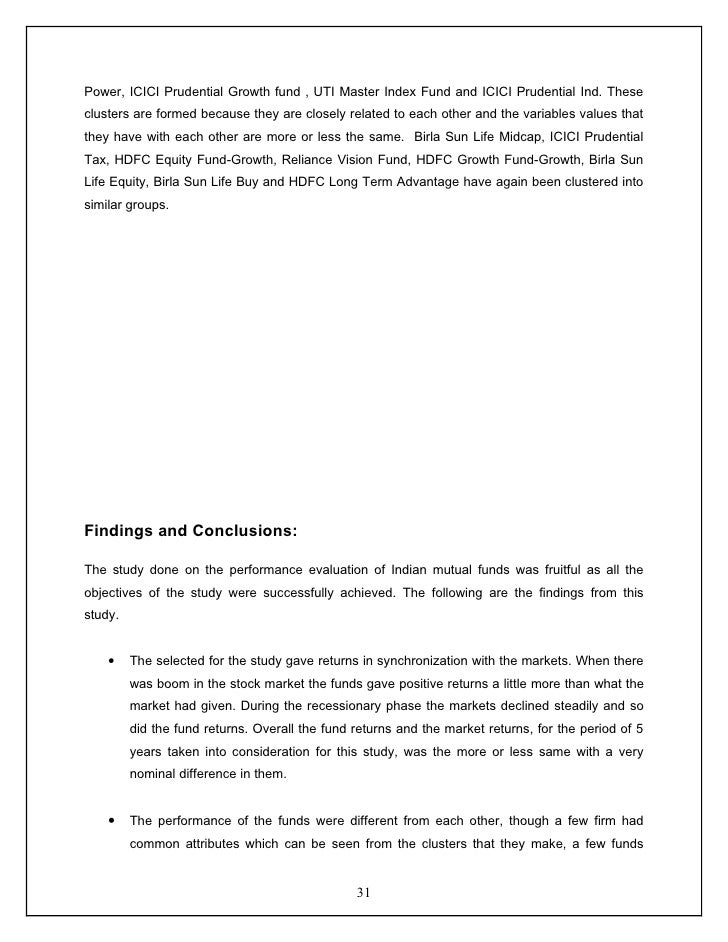 Power, ICICI Prudential Growth fund , UTI Master Index Fund and ICICI Prudential Ind. These clusters are formed because they are closely related to each other and the variables values that they have with each other are more or less the same. Birla Sun Life Midcap, ICICI Prudential Tax, HDFC Equity Fund-Growth, Reliance Vision Fund, HDFC Growth Fund-Growth, Birla Sun Life Equity, Birla Sun Life Buy and HDFC Long Term Advantage have again been clustered into similar groups.

Findings and Conclusions:

The study done on the performance evaluation of Indian mutual funds was fruitful as all the objectives of the study were successfully achieved. The following are the findings from this study.

• The selected for the study gave returns in synchronization with the markets. When there was boom in the stock market the funds gave positive returns a little more than what the market had given. During the recessionary phase the markets declined steadily and so did the fund returns. Overall the fund returns and the market returns, for the period of 5 years taken into consideration for this study, was the more or less same with a very nominal difference in them.

• The performance of the funds were different from each other, though a few firm had common attributes which can be seen from the clusters that they make, a few funds

31